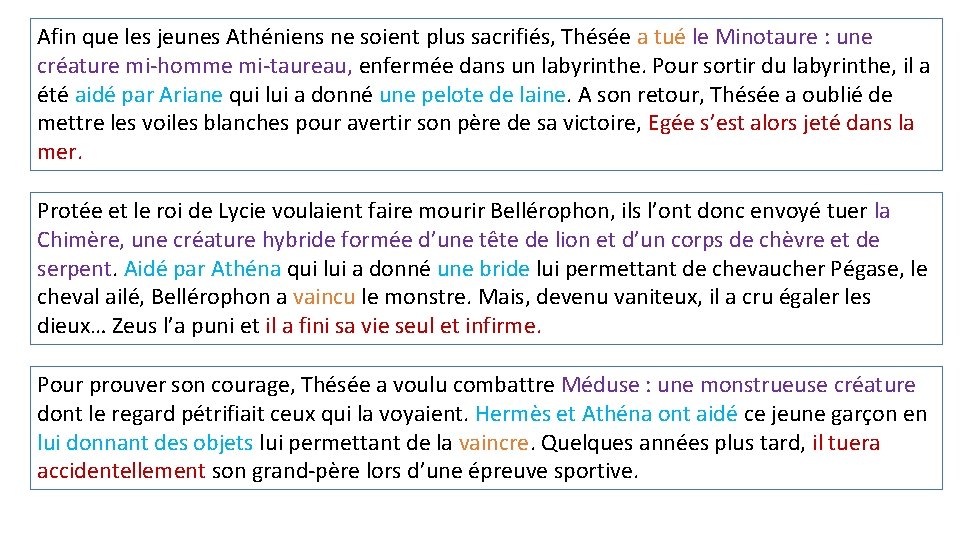 Afin que les jeunes Athéniens ne soient plus sacrifiés, Thésée a tué le Minotaure : une créature mi-homme mi-taureau, enfermée dans un labyrinthe. Pour sortir du labyrinthe, il a été aidé par Ariane qui lui a donné une pelote de laine. A son retour, Thésée a oublié de mettre les voiles blanches pour avertir son père de sa victoire, Egée s’est alors jeté dans la mer.

Protée et le roi de Lycie voulaient faire mourir Bellérophon, ils l’ont donc envoyé tuer la Chimère, une créature hybride formée d’une tête de lion et d’un corps de chèvre et de serpent. Aidé par Athéna qui lui a donné une bride lui permettant de chevaucher Pégase, le cheval ailé, Bellérophon a vaincu le monstre. Mais, devenu vaniteux, il a cru égaler les dieux… Zeus l’a puni et il a fini sa vie seul et infirme.

Pour prouver son courage, Thésée a voulu combattre Méduse : une monstrueuse créature dont le regard pétrifiait ceux qui la voyaient. Hermès et Athéna ont aidé ce jeune garçon en lui donnant des objets lui permettant de la vaincre. Quelques années plus tard, il tuera accidentellement son grand-père lors d’une épreuve sportive.